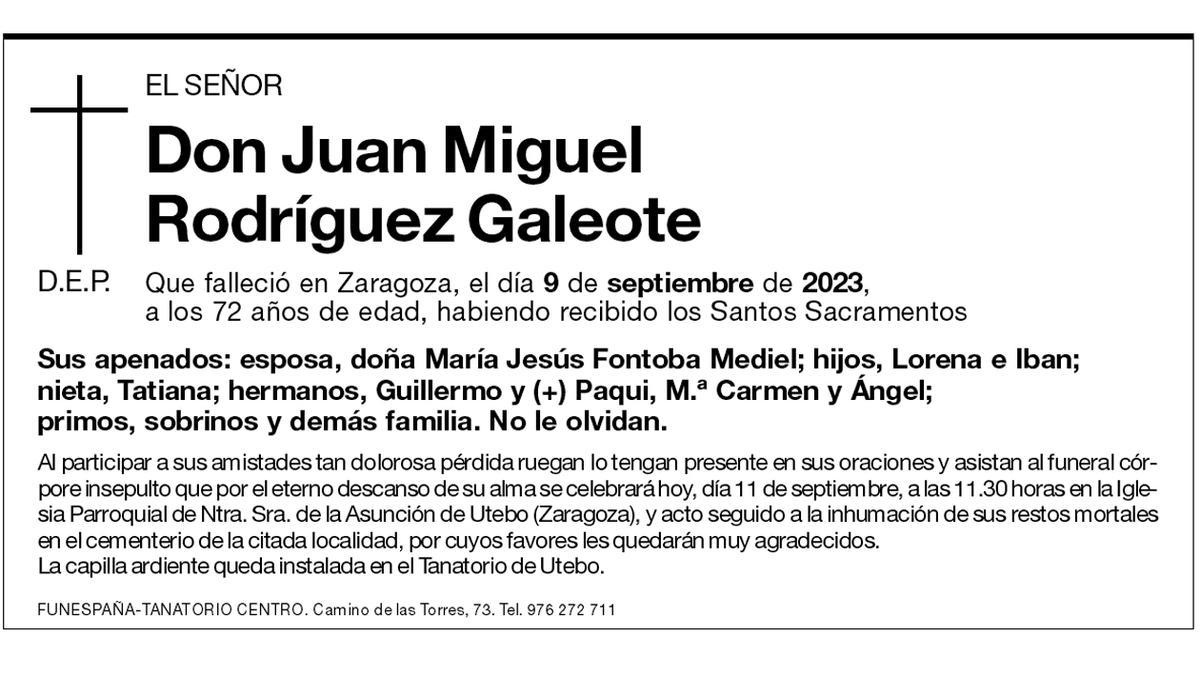 EL SEÑOR

Don Juan Miguel Rodríguez Galeote

D.E.P.

Que falleció en Zaragoza, el día 9 de septiembre de 2023, a los 72 años de edad, habiendo recibido los Santos Sacramentos

Sus apenados: esposa, doña María Jesús Fontoba Mediel; hijos, Lorena e Iban; nieta, Tatiana; hermanos, Guillermo y (+) Paqui, M.ª Carmen y Ángel; primos, sobrinos y demás familia. No le olvidan.

Al participar a sus amistades tan dolorosa pérdida ruegan lo tengan presente en sus oraciones y asistan al funeral córpore insepulto que por el eterno descanso de su alma se celebrará hoy, día 11 de septiembre, a las 11.30 horas en la Iglesia Parroquial de Ntra. Sra. de la Asunción de Utebo (Zaragoza), y acto seguido a la inhumación de sus restos mortales en el cementerio de la citada localidad, por cuyos favores les quedarán muy agradecidos.
La capilla ardiente queda instalada en el Tanatorio de Utebo.

FUNESPAÑA-TANATORIO CENTRO. Camino de las Torres, 73. Tel. 976 272 711